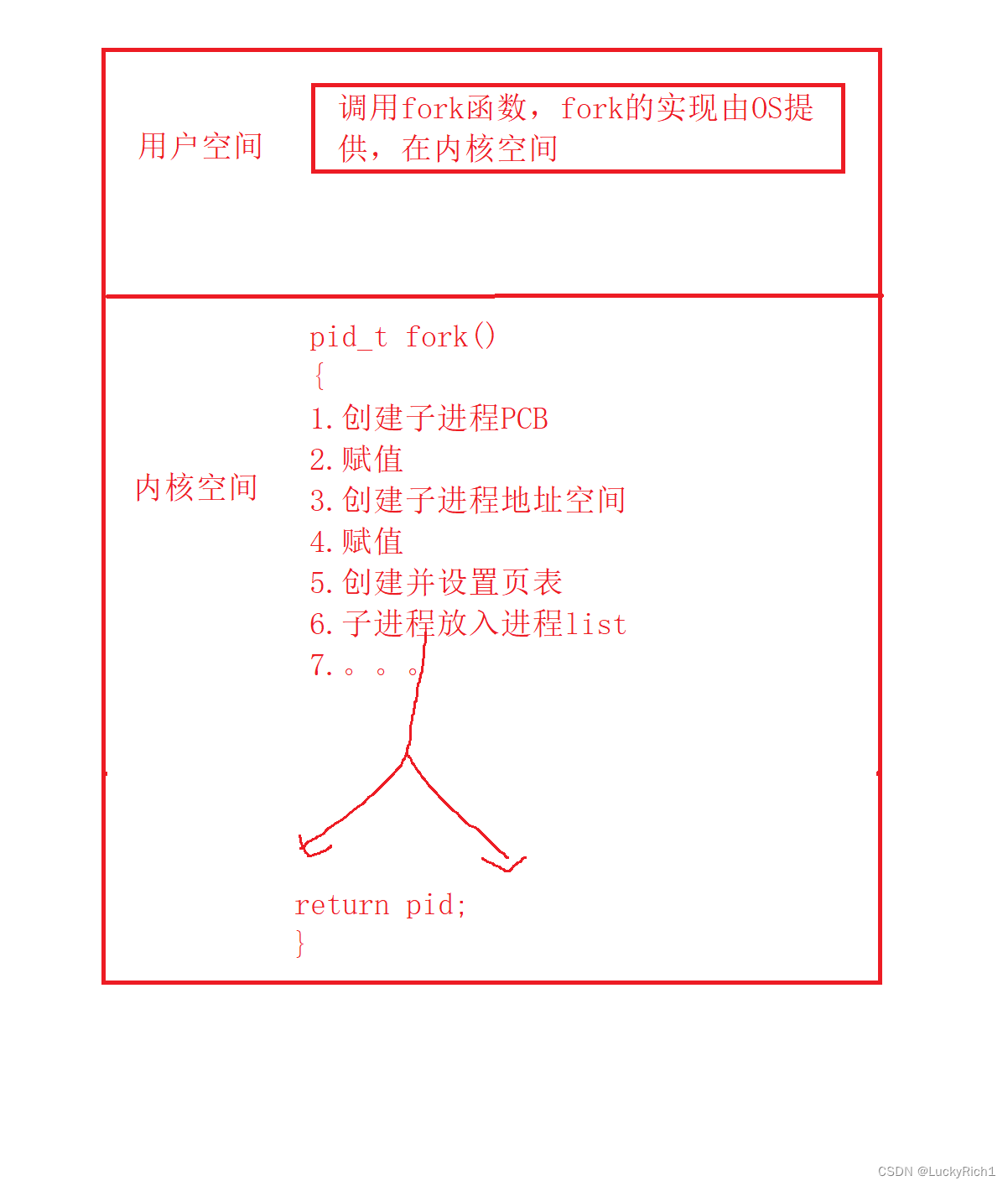 用户空间

调用fork函数，fork的实现由OS提供，在内核空间

内核空间

pid_t fork()
{
1.创建子进程PCB
2.赋值
3.创建子进程地址空间
4.赋值
5.创建并设置页表
6.子进程放入进程list
7.。。。

return pid;
}

CSDN @LuckyRich1